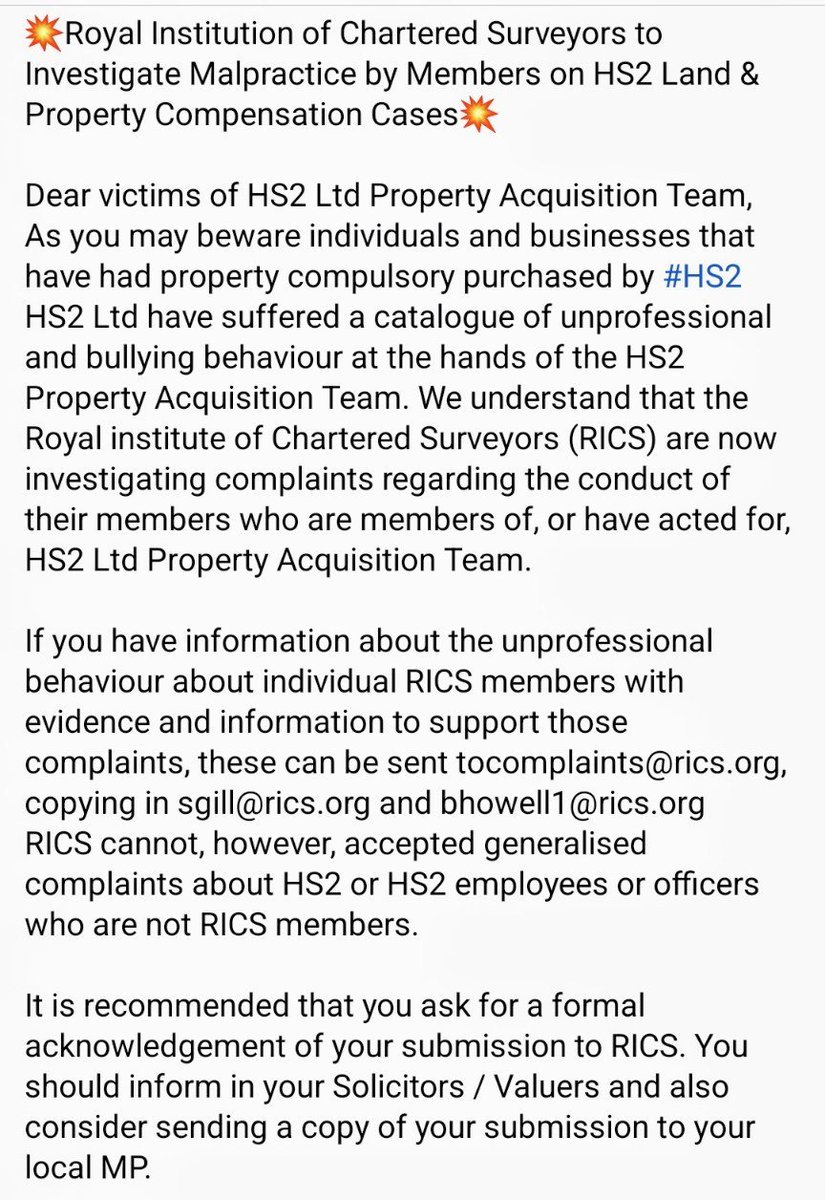 💥Royal Institution of Chartered Surveyors to Investigate Malpractice by Members on HS2 Land & Property Compensation Cases💥

Dear victims of HS2 Ltd Property Acquisition Team,
As you may beware individuals and businesses that have had property compulsory purchased by #HS2 HS2 Ltd have suffered a catalogue of unprofessional and bullying behaviour at the hands of the HS2 Property Acquisition Team. We understand that the Royal institute of Chartered Surveyors (RICS) are now investigating complaints regarding the conduct of their members who are members of, or have acted for, HS2 Ltd Property Acquisition Team.

If you have information about the unprofessional behaviour about individual RICS members with evidence and information to support those complaints, these can be sent tocomplaints@rics.org, copying in sgill@rics.org and bhowell1@rics.org RICS cannot, however, accepted generalised complaints about HS2 or HS2 employees or officers who are not RICS members.

It is recommended that you ask for a formal acknowledgement of your submission to RICS. You should inform in your Solicitors / Valuers and also consider sending a copy of your submission to your local MP.